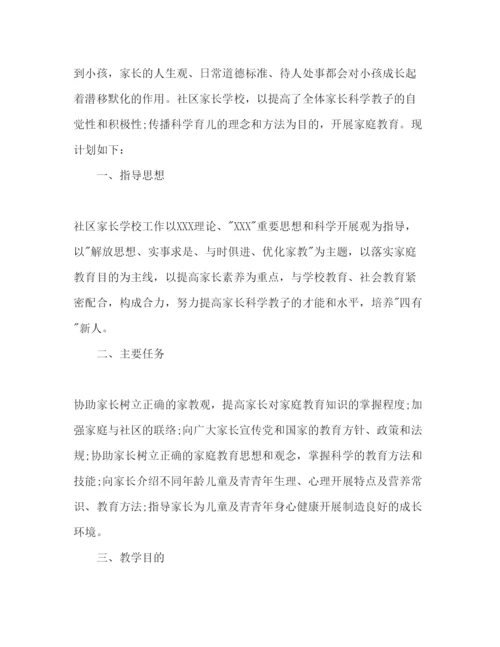 到小孩，家长的人生观、日常道德标准、待人处事都会对小孩成长起着潜移默化的作用。社区家长学校，以提高了全体家长科学教子的自觉性和积极性;传播科学育儿的理念和方法为目的，开展家庭教育。现计划如下：

一、指导思想

社区家长学校工作以XXX理论、"XXX"重要思想和科学开展观为指导，以"解放思想、实事求是、与时俱进、优化家教"为主题，以落实家庭教育目的为主线，以提高家长素养为重点，与学校教育、社会教育紧密配合，构成合力，努力提高家长科学教子的才能和水平，培养"四有"新人。

二、主要任务

协助家长树立正确的家教观，提高家长对家庭教育知识的掌握程度;加强家庭与社区的联络;向广大家长宣传党和国家的教育方针、政策和法规;协助家长树立正确的家庭教育思想和观念，掌握科学的教育方法和技能;向家长介绍不同年龄儿童及青青年生理、心理开展特点及营养常识、教育方法;指导家长为儿童及青青年身心健康开展制造良好的成长环境。

三、教学目的